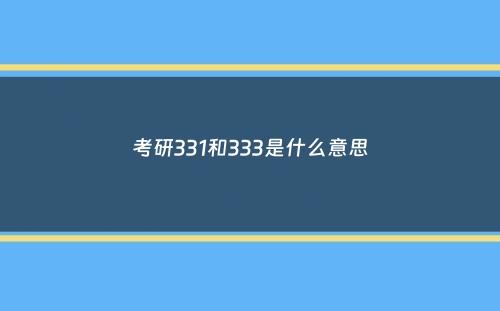 考研331和333是什么意思